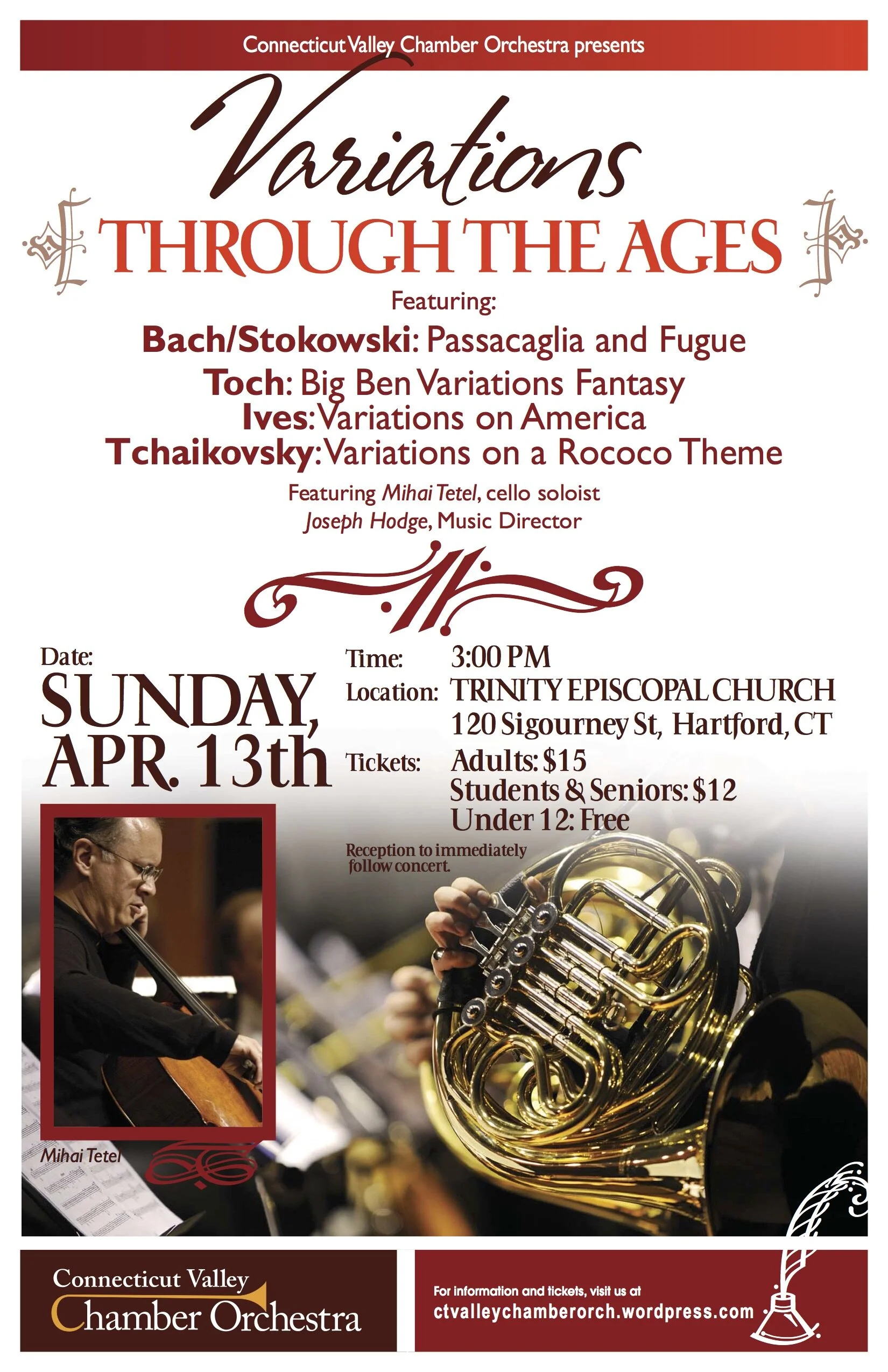 Connecticut Valley Chamber Orchestra presents

Variations

THROUGH THE AGES

Featuring:

Bach/Stokowski: Passacaglia and Fugue

Toch: Big Ben Variations Fantasy

Ives: Variations on America

Tchaikovsky: Variations on a Rococo Theme

Featuring Mihai Tetel, cello soloist

Joseph Hodge, Music Director

Date:

SUNDAY, APR. 13th

Time: 3:00 PM

Location: TRINITY EPISCOPAL CHURCH
120 Sigourney St, Hartford, CT

Tickets: Adults: $15
Students & Seniors: $12
Under 12: Free

Reception to immediately follow concert.

Mihai Tetel

Connecticut Valley
Chamber Orchestra

For information and tickets, visit us at
ctvalleychamberorch.wordpress.com